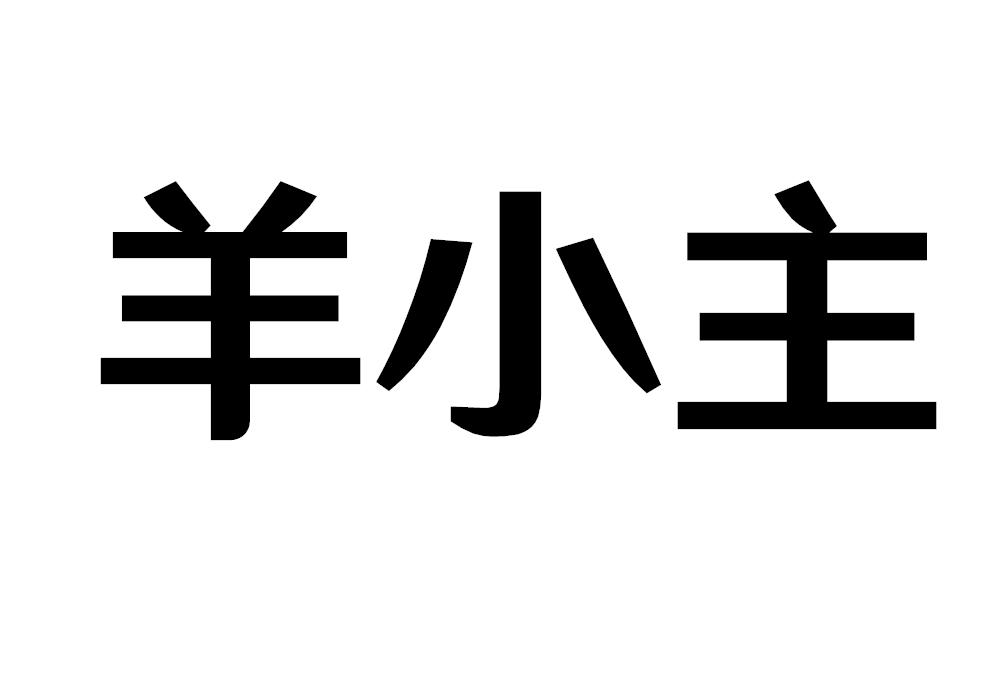 羊小主